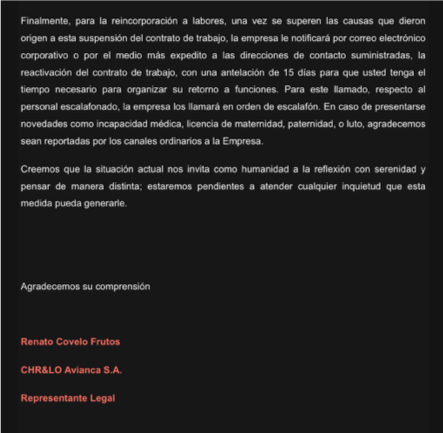 Finalmente, para la reincorporación a labores, una vez se superen las causas que dieron origen a esta suspensión del contrato de trabajo, la empresa le notificará por correo electrónico corporativo o por el medio más expedito a las direcciones de contacto suministradas, la reactivación del contrato de trabajo, con una antelación de 15 días para que usted tenga el tiempo necesario para organizar su retorno a funciones. Para este llamado, respecto al personal escalafonado, la empresa los llamará en orden de escalafón. En caso de presentarse novedades como incapacidad médica, licencia de maternidad, paternidad, o luto, agradecemos sean reportadas por los canales ordinarios a la Empresa.

Creemos que la situación actual nos invita como humanidad a la reflexión con serenidad y pensar de manera distinta; estaremos pendientes a atender cualquier inquietud que esta medida pueda generarle.

Agradecemos su comprensión

Renato Covelo Frutos

CHR&LO Avianca S.A.

Representante Legal